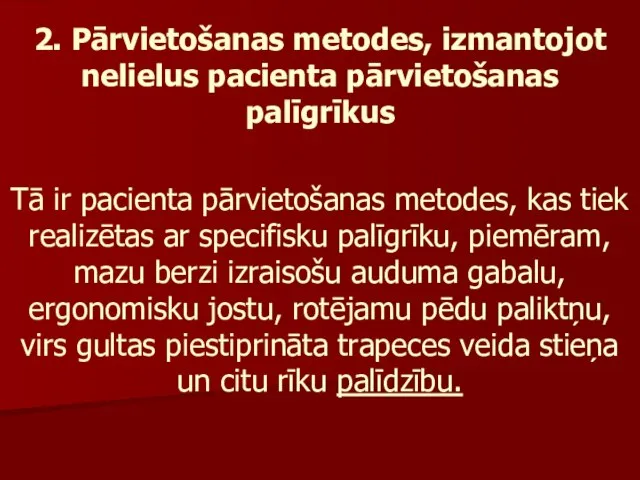 2. Pārvietošanas metodes, izmantojot nelielus pacienta pārvietošanas palīgrīkus

Tā ir pacienta pārvietošanas metodes, kas tiek realizētas ar specifisku palīgrīku, piemēram, mazu berzi izraisošu auduma gabalu, ergonomisku jostu, rotējamu pēdu paliktņu, virs gultas piestiprināta trapeces veida stieņa un citu rīku palīdzību.